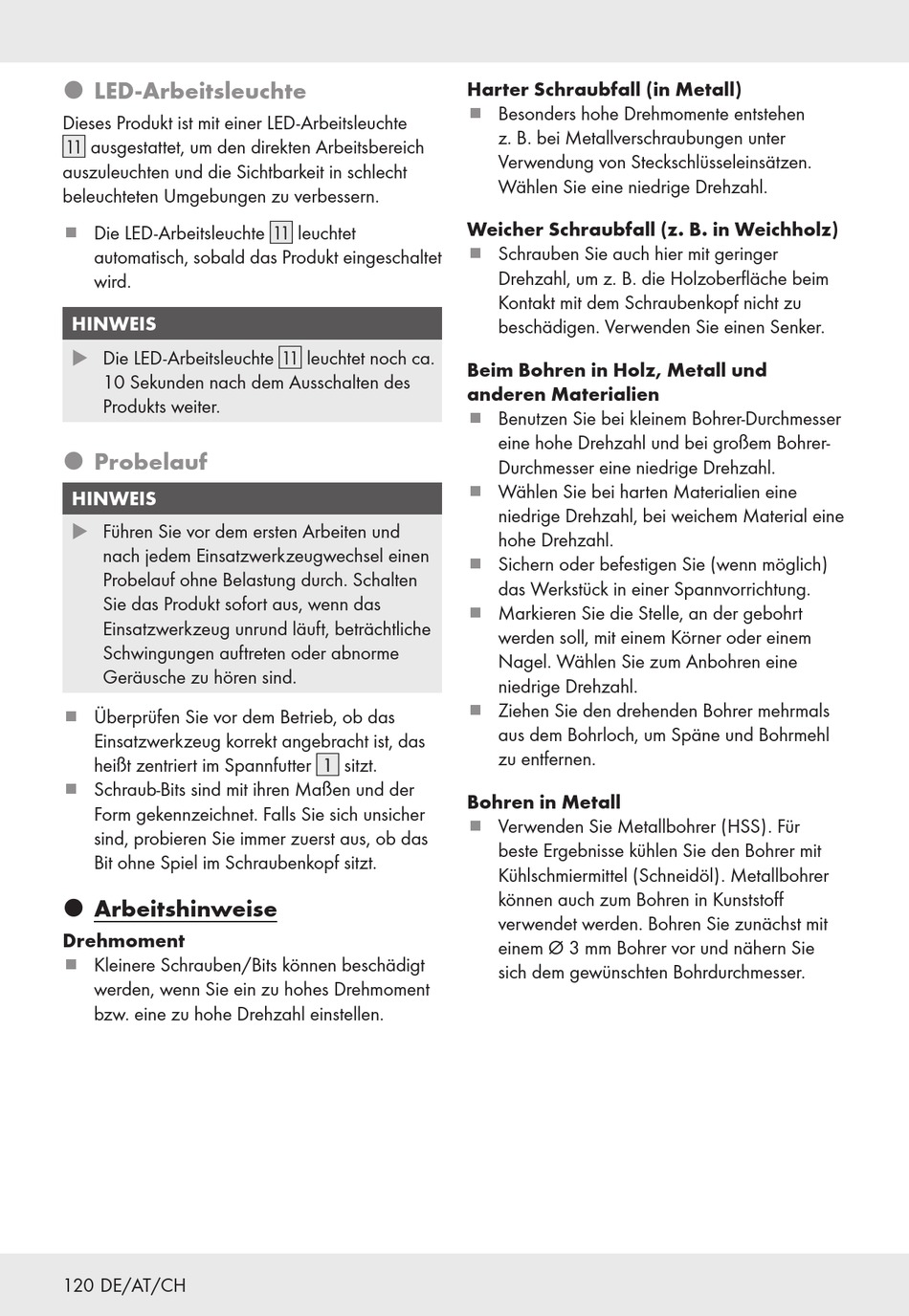 LED-Arbeitsleuchte

Dieses Produkt ist mit einer LED-Arbeitsleuchte 11 ausgestattet, um den direkten Arbeitsbereich auszuleuchten und die Sichtbarkeit in schlecht beleuchteten Umgebungen zu verbessern.

Die LED-Arbeitsleuchte 11 leuchtet automatisch, sobald das Produkt eingeschaltet wird.

HINWEIS

Die LED-Arbeitsleuchte 11 leuchtet noch ca. 10 Sekunden nach dem Ausschalten des Produkts weiter.

Probelauf

HINWEIS

Führen Sie vor dem ersten Arbeiten und nach jedem Einsatzwerkzeugwechsel einen Probelauf ohne Belastung durch. Schalten Sie das Produkt sofort aus, wenn das Einsatzwerkzeug unrund läuft, beträchtliche Schwingungen auftreten oder abnorme Geräusche zu hören sind.

Überprüfen Sie vor dem Betrieb, ob das Einsatzwerkzeug korrekt angebracht ist, das heißt zentriert im Spannfutter 1 sitzt.

Schraub-Bits sind mit ihren Maßen und der Form gekennzeichnet. Falls Sie sich unsicher sind, probieren Sie immer zuerst aus, ob das Bit ohne Spiel im Schraubenkopf sitzt.

Arbeitshinweise

Drehmoment

Kleinere Schrauben/Bits können beschädigt werden, wenn Sie ein zu hohes Drehmoment bzw. eine zu hohe Drehzahl einstellen.

Harter Schraubfall (in Metall)

Besonders hohe Drehmomente entstehen z. B. bei Metallverschraubungen unter Verwendung von Steckschlüsseleinsätzen. Wählen Sie eine niedrige Drehzahl.

Weicher Schraubfall (z. B. in Weichholz)

Schrauben Sie auch hier mit geringer Drehzahl, um z. B. die Holzoberfläche beim Kontakt mit dem Schraubenkopf nicht zu beschädigen. Verwenden Sie einen Senker.

Beim Bohren in Holz, Metall und anderen Materialien

Benutzen Sie bei kleinem Bohrer-Durchmesser eine hohe Drehzahl und bei großem Bohrer-Durchmesser eine niedrige Drehzahl.

Wählen Sie bei harten Materialien eine niedrige Drehzahl, bei weichem Material eine hohe Drehzahl.

Sichern oder befestigen Sie (wenn möglich) das Werkstück in einer Spannvorrichtung.

Markieren Sie die Stelle, an der gebohrt werden soll, mit einem Körner oder einem Nagel. Wählen Sie zum Anbohren eine niedrige Drehzahl.

Ziehen Sie den drehenden Bohrer mehrmals aus dem Bohrloch, um Späne und Bohrmehl zu entfernen.

Bohren in Metall

Verwenden Sie Metallbohrer (HSS). Für beste Ergebnisse kühlen Sie den Bohrer mit Kühlschmiermittel (Schneidöl). Metallbohrer können auch zum Bohren in Kunststoff verwendet werden. Bohren Sie zunächst mit einem Ø 3 mm Bohrer vor und nähern Sie sich dem gewünschten Bohrdurchmesser.

120 DE/AT/CH